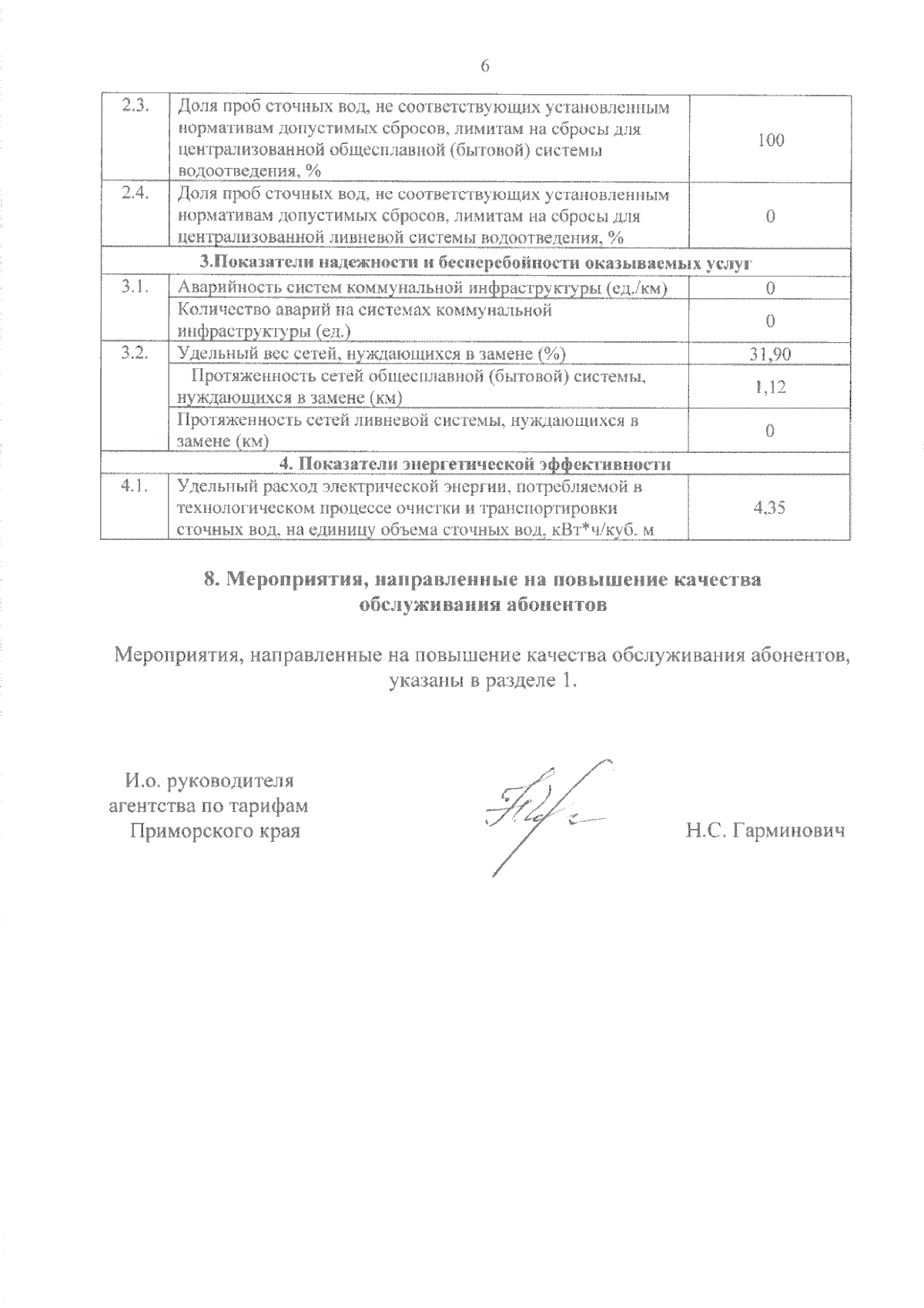 6

| | | |
|---|---|---|
| 2.3. | Доля проб сточных вод, не соответствующих установленным нормативам допустимых сбросов, лимитам на сбросы для централизованной общесплавной (бытовой) системы водоотведения, % | 100 |
| 2.4. | Доля проб сточных вод, не соответствующих установленным нормативам допустимых сбросов, лимитам на сбросы для централизованной ливневой системы водоотведения, % | 0 |
| 3.Показатели надежности и бесперебойности оказываемых услуг | | |
| 3.1. | Аварийность систем коммунальной инфраструктуры (ед./км) | 0 |
| | Количество аварий на системах коммунальной инфраструктуры (ед.) | 0 |
| 3.2. | Удельный вес сетей, нуждающихся в замене (%) | 31,90 |
| | Протяженность сетей общесплавной (бытовой) системы, нуждающихся в замене (км) | 1,12 |
| | Протяженность сетей ливневой системы, нуждающихся в замене (км) | 0 |
| 4. Показатели энергетической эффективности | | |
| 4.1. | Удельный расход электрической энергии, потребляемой в технологическом процессе очистки и транспортировки сточных вод, на единицу объема сточных вод, кВт*ч/куб. м | 4,35 |

8. Мероприятия, направленные на повышение качества обслуживания абонентов

Мероприятия, направленные на повышение качества обслуживания абонентов, указаны в разделе 1.

И.о. руководителя агентства по тарифам Приморского края

Н.С. Гарминович